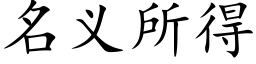 名义所得